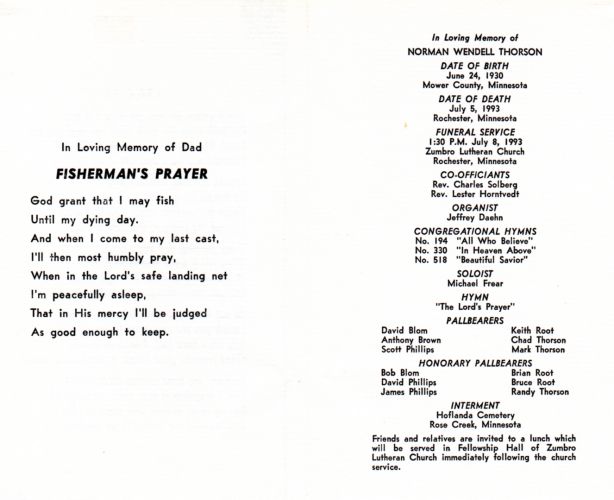 In Loving Memory of Dad

FISHERMAN'S PRAYER

God grant that I may fish
Until my dying day.
And when I come to my last cast,
I'll then most humbly pray,
When in the Lord's safe landing net
I'm peacefully asleep,
That in His mercy I'll be judged
As good enough to keep.

In Loving Memory of
NORMAN WENDELL THORSON

DATE OF BIRTH
June 24, 1930
Mower County, Minnesota

DATE OF DEATH
July 5, 1993
Rochester, Minnesota

FUNERAL SERVICE
1:30 P.M. July 8, 1993
Zumbro Lutheran Church
Rochester, Minnesota

CO-OFFICIANTS
Rev. Charles Solberg
Rev. Lester Horntvedt

ORGANIST
Jeffrey Daehn

CONGREGATIONAL HYMNS
No. 194 "All Who Believe"
No. 330 "In Heaven Above"
No. 518 "Beautiful Savior"

SOLOIST
Michael Frear

HYMN
"The Lord's Prayer"

PALLBEARERS
David Blom
Anthony Brown
Scott Phillips

Keith Root
Chad Thorson
Mark Thorson

HONORARY PALLBEARERS
Bob Blom
David Phillips
James Phillips

Brian Root
Bruce Root
Randy Thorson

INTERMENT
Hoflanda Cemetery
Rose Creek, Minnesota

Friends and relatives are invited to a lunch which will be served in Fellowship Hall of Zumbro Lutheran Church immediately following the church service.